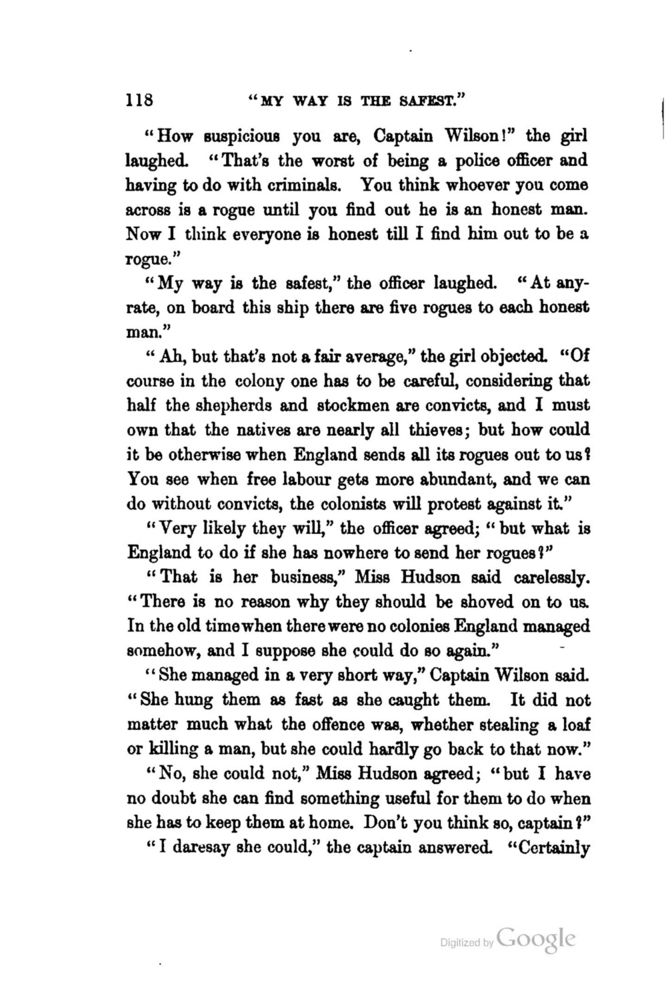 118 "MY WAY IS THE SAFEST."

"How suspicious you are, Captain Wilson!" the girl laughed. "That's the worst of being a police officer and having to do with criminals. You think whoever you come across is a rogue until you find out he is an honest man. Now I think everyone is honest till I find him out to be a rogue."

"My way is the safest," the officer laughed. "At anyrate, on board this ship there are five rogues to each honest man."

"Ah, but that's not a fair average," the girl objected. "Of course in the colony one has to be careful, considering that half the shepherds and stockmen are convicts, and I must own that the natives are nearly all thieves; but how could it be otherwise when England sends all its rogues out to us? You see when free labour gets more abundant, and we can do without convicts, the colonists will protest against it."

"Very likely they will," the officer agreed; "but what is England to do if she has nowhere to send her rogues?"

"That is her business," Miss Hudson said carelessly. "There is no reason why they should be shoved on to us. In the old time when there were no colonies England managed somehow, and I suppose she could do so again."

"She managed in a very short way," Captain Wilson said. "She hung them as fast as she caught them. It did not matter much what the offence was, whether stealing a loaf or killing a man, but she could hardly go back to that now."

"No, she could not," Miss Hudson agreed; "but I have no doubt she can find something useful for them to do when she has to keep them at home. Don't you think so, captain?"

"I daresay she could," the captain answered. "Certainly

Digitized by Google